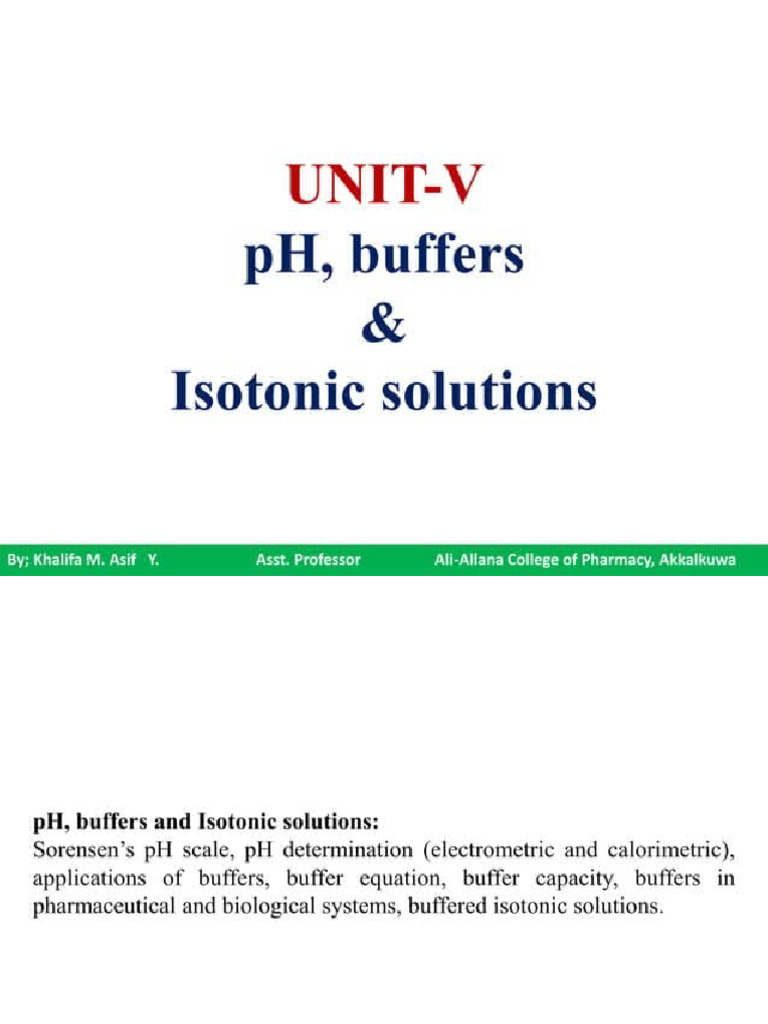 UNIT-V
pH, buffers
&
Isotonic solutions

By; Khalifa M. Asif Y. Asst. Professor Ali-Allana College of Pharmacy, Akkalkuwa

pH, buffers and Isotonic solutions:
Sorensen's pH scale, pH determination (electrometric and calorimetric), applications of buffers, buffer equation, buffer capacity, buffers in pharmaceutical and biological systems, buffered isotonic solutions.